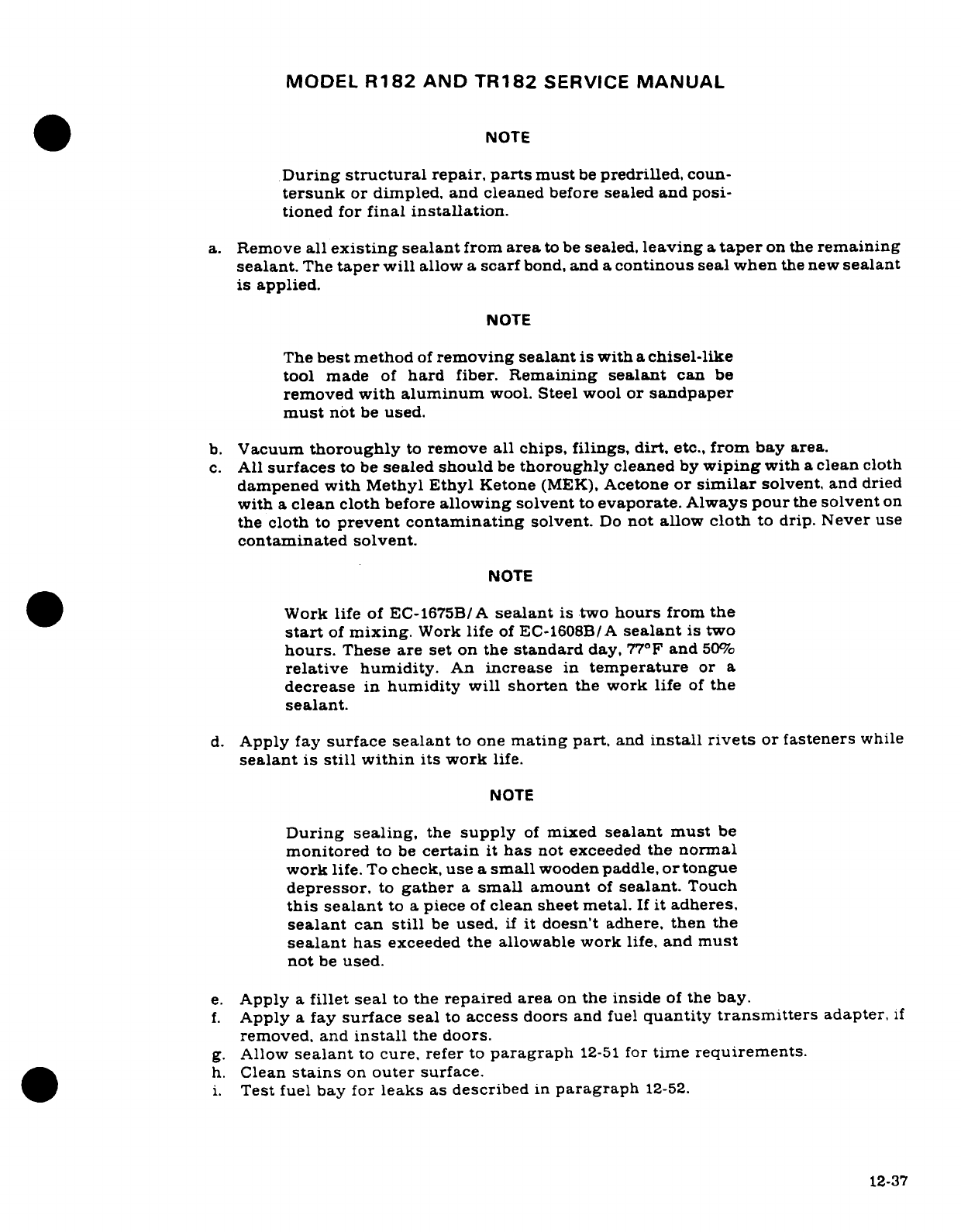 MODEL R182 AND TR182 SERVICE MANUAL

NOTE

During structural repair, parts must be predrilled, countersunk or dimpled, and cleaned before sealed and positioned for final installation.

a. Remove all existing sealant from area to be sealed, leaving a taper on the remaining sealant. The taper will allow a scarf bond, and a continous seal when the new sealant is applied.

NOTE

The best method of removing sealant is with a chisel-like tool made of hard fiber. Remaining sealant can be removed with aluminum wool. Steel wool or sandpaper must not be used.

b. Vacuum thoroughly to remove all chips, filings, dirt, etc., from bay area.
c. All surfaces to be sealed should be thoroughly cleaned by wiping with a clean cloth dampened with Methyl Ethyl Ketone (MEK), Acetone or similar solvent, and dried with a clean cloth before allowing solvent to evaporate. Always pour the solvent on the cloth to prevent contaminating solvent. Do not allow cloth to drip. Never use contaminated solvent.

NOTE

Work life of EC-1675B/A sealant is two hours from the start of mixing. Work life of EC-1608B/A sealant is two hours. These are set on the standard day, 77°F and 50% relative humidity. An increase in temperature or a decrease in humidity will shorten the work life of the sealant.

d. Apply fay surface sealant to one mating part, and install rivets or fasteners while sealant is still within its work life.

NOTE

During sealing, the supply of mixed sealant must be monitored to be certain it has not exceeded the normal work life. To check, use a small wooden paddle, or tongue depressor, to gather a small amount of sealant. Touch this sealant to a piece of clean sheet metal. If it adheres, sealant can still be used, if it doesn't adhere, then the sealant has exceeded the allowable work life, and must not be used.

e. Apply a fillet seal to the repaired area on the inside of the bay.
f. Apply a fay surface seal to access doors and fuel quantity transmitters adapter, if removed, and install the doors.
g. Allow sealant to cure, refer to paragraph 12-51 for time requirements.
h. Clean stains on outer surface.
i. Test fuel bay for leaks as described in paragraph 12-52.

12-37